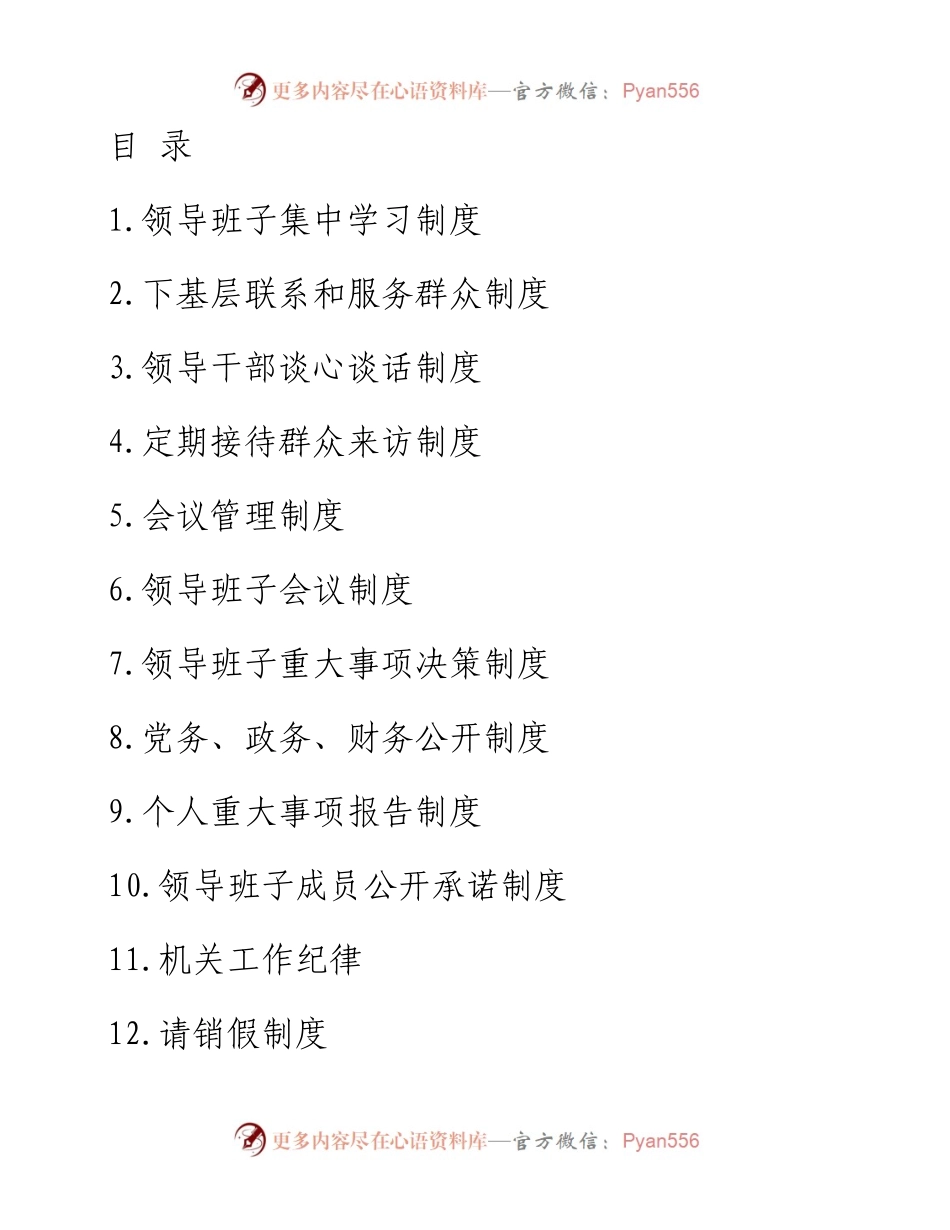 更多内容尽在心语资料库—官方微信：Pyan556

目 录

1.领导班子集中学习制度

2.下基层联系和服务群众制度

3.领导干部谈心谈话制度

4.定期接待群众来访制度

5.会议管理制度

6.领导班子会议制度

7.领导班子重大事项决策制度

8.党务、政务、财务公开制度

9.个人重大事项报告制度

10.领导班子成员公开承诺制度

11.机关工作纪律

12.请销假制度

更多内容尽在心语资料库—官方微信：Pyan556